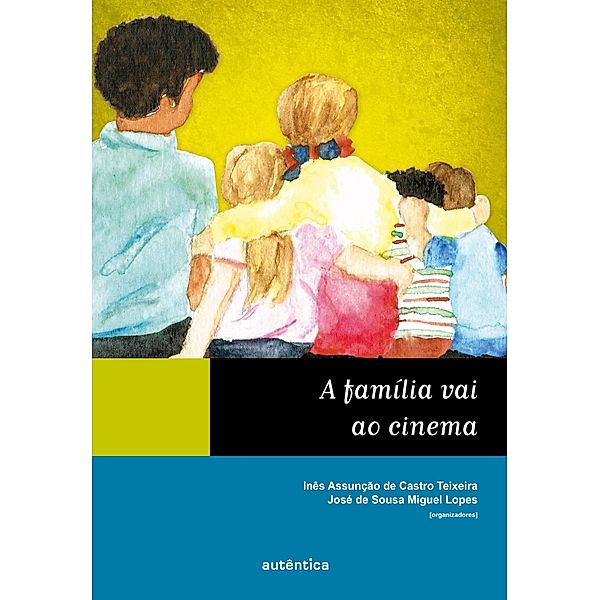 A família vai ao cinema

Inês Assunção de Castro Teixeira
José de Sousa Miguel Lopes
[organizadores]

autêntica